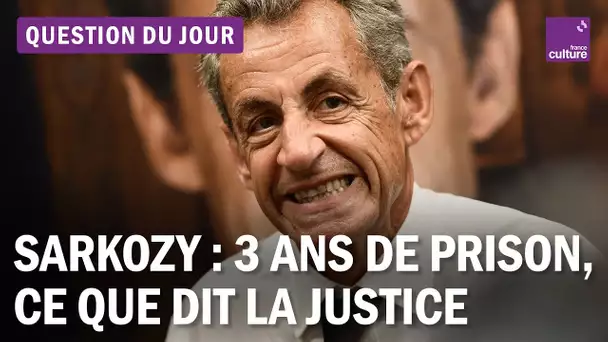 QUESTION DU JOUR

france culture

SARKOZY : 3 ANS DE PRISON, CE QUE DIT LA JUSTICE